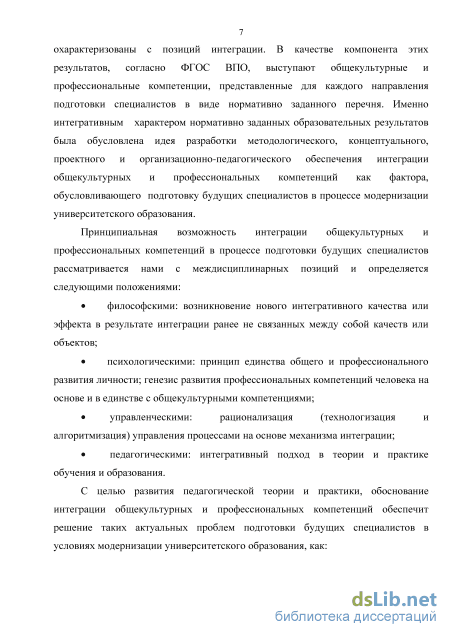 7

охарактеризованы с позиций интеграции. В качестве компонента этих результатов, согласно ФГОС ВПО, выступают общекультурные и профессиональные компетенции, представленные для каждого направления подготовки специалистов в виде нормативно заданного перечня. Именно интегративным характером нормативно заданных образовательных результатов была обусловлена идея разработки методологического, концептуального, проектного и организационно-педагогического обеспечения интеграции общекультурных и профессиональных компетенций как фактора, обусловливающего подготовку будущих специалистов в процессе модернизации университетского образования.

Принципиальная возможность интеграции общекультурных и профессиональных компетенций в процессе подготовки будущих специалистов рассматривается нами с междисциплинарных позиций и определяется следующими положениями:

• философскими: возникновение нового интегративного качества или эффекта в результате интеграции ранее не связанных между собой качеств или объектов;

• психологическими: принцип единства общего и профессионального развития личности; генезис развития профессиональных компетенций человека на основе и в единстве с общекультурными компетенциями;

• управленческими: рационализация (технологизация и алгоритмизация) управления процессами на основе механизма интеграции;

• педагогическими: интегративный подход в теории и практике обучения и образования.

С целью развития педагогической теории и практики, обоснование интеграции общекультурных и профессиональных компетенций обеспечит решение таких актуальных проблем подготовки будущих специалистов в условиях модернизации университетского образования, как:

dsLib.net
библиотека диссертаций